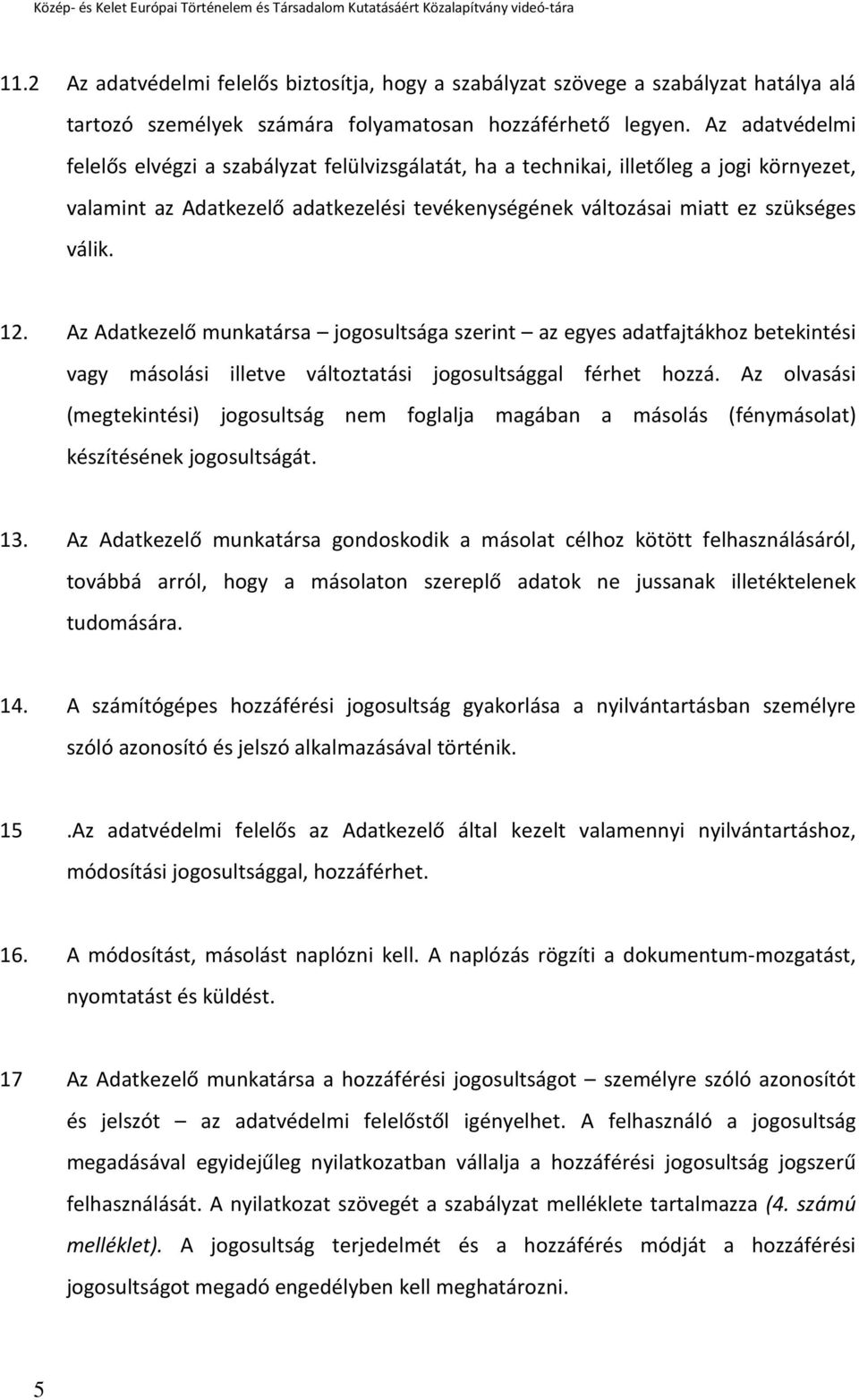 Közép- és Kelet Európai Történelem és Társadalom Kutatásáért Közalapítvány videó-tára

11.2 Az adatvédelmi felelős biztosítja, hogy a szabályzat szövege a szabályzat hatálya alá tartozó személyek számára folyamatosan hozzáférhető legyen. Az adatvédelmi felelős elvégzi a szabályzat felülvizsgálatát, ha a technikai, illetőleg a jogi környezet, valamint az Adatkezelő adatkezelési tevékenységének változásai miatt ez szükséges válik.

12. Az Adatkezelő munkatársa – jogosultsága szerint – az egyes adatfajtákhoz betekintési vagy másolási illetve változtatási jogosultsággal férhet hozzá. Az olvasási (megtekintési) jogosultság nem foglalja magában a másolás (fénymásolat) készítésének jogosultságát.

13. Az Adatkezelő munkatársa gondoskodik a másolat célhoz kötött felhasználásáról, továbbá arról, hogy a másolaton szereplő adatok ne jussanak illetéktelenek tudomására.

14. A számítógépes hozzáférési jogosultság gyakorlása a nyilvántartásban személyre szóló azonosító és jelszó alkalmazásával történik.

15 .Az adatvédelmi felelős az Adatkezelő által kezelt valamennyi nyilvántartáshoz, módosítási jogosultsággal, hozzáférhet.

16. A módosítást, másolást naplózni kell. A naplózás rögzíti a dokumentum-mozgatást, nyomtatást és küldést.

17 Az Adatkezelő munkatársa a hozzáférési jogosultságot – személyre szóló azonosítót és jelszót – az adatvédelmi felelőstől igényelhet. A felhasználó a jogosultság megadásával egyidejűleg nyilatkozatban vállalja a hozzáférési jogosultság jogszerű felhasználását. A nyilatkozat szövegét a szabályzat melléklete tartalmazza (4. számú melléklet). A jogosultság terjedelmét és a hozzáférés módját a hozzáférési jogosultságot megadó engedélyben kell meghatározni.

5